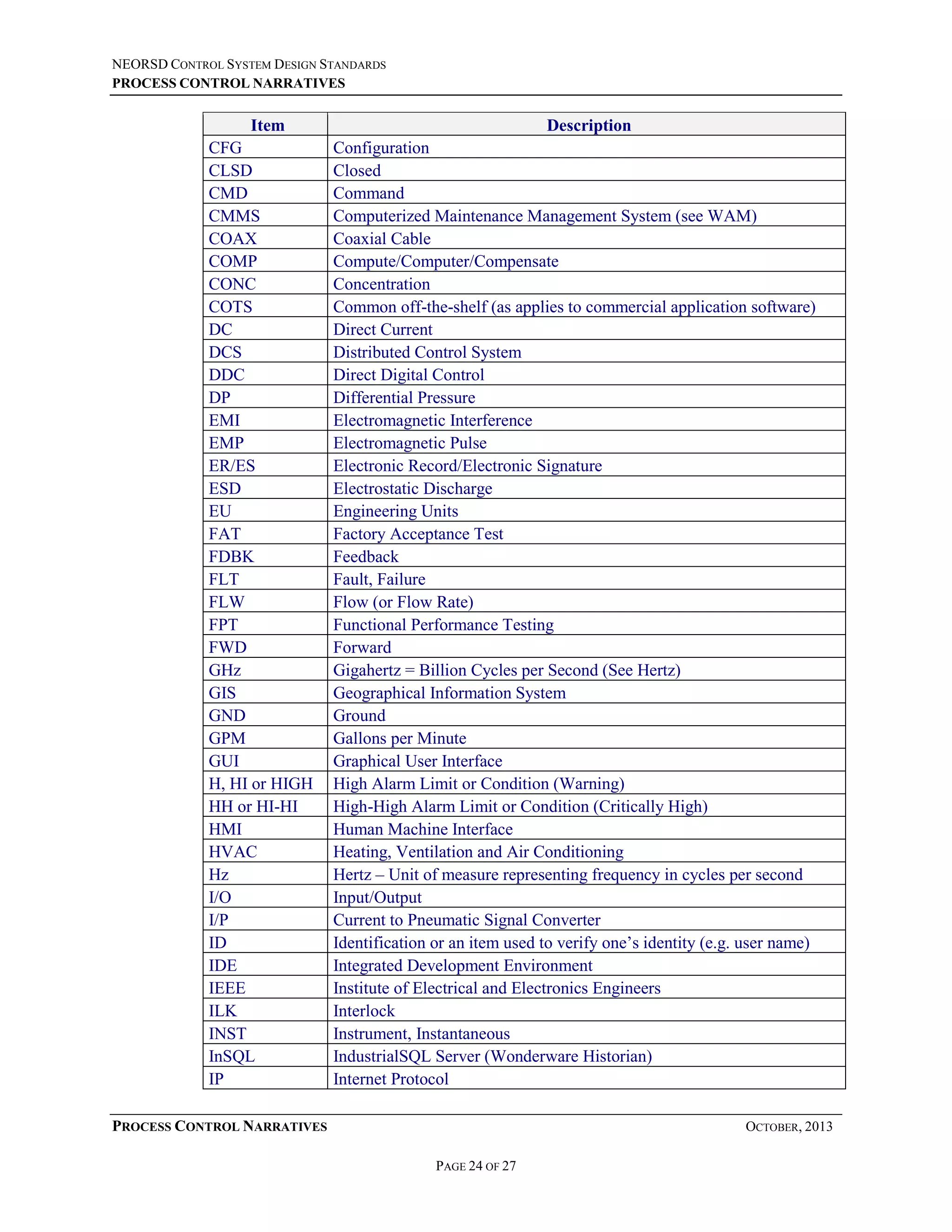 NEORSD CONTROL SYSTEM DESIGN STANDARDS
PROCESS CONTROL NARRATIVES

| Item | Description |
|---|---|
| CFG | Configuration |
| CLSD | Closed |
| CMD | Command |
| CMMS | Computerized Maintenance Management System (see WAM) |
| COAX | Coaxial Cable |
| COMP | Compute/Computer/Compensate |
| CONC | Concentration |
| COTS | Common off-the-shelf (as applies to commercial application software) |
| DC | Direct Current |
| DCS | Distributed Control System |
| DDC | Direct Digital Control |
| DP | Differential Pressure |
| EMI | Electromagnetic Interference |
| EMP | Electromagnetic Pulse |
| ER/ES | Electronic Record/Electronic Signature |
| ESD | Electrostatic Discharge |
| EU | Engineering Units |
| FAT | Factory Acceptance Test |
| FDBK | Feedback |
| FLT | Fault, Failure |
| FLW | Flow (or Flow Rate) |
| FPT | Functional Performance Testing |
| FWD | Forward |
| GHz | Gigahertz = Billion Cycles per Second (See Hertz) |
| GIS | Geographical Information System |
| GND | Ground |
| GPM | Gallons per Minute |
| GUI | Graphical User Interface |
| H, HI or HIGH | High Alarm Limit or Condition (Warning) |
| HH or HI-HI | High-High Alarm Limit or Condition (Critically High) |
| HMI | Human Machine Interface |
| HVAC | Heating, Ventilation and Air Conditioning |
| Hz | Hertz – Unit of measure representing frequency in cycles per second |
| I/O | Input/Output |
| I/P | Current to Pneumatic Signal Converter |
| ID | Identification or an item used to verify one's identity (e.g. user name) |
| IDE | Integrated Development Environment |
| IEEE | Institute of Electrical and Electronics Engineers |
| ILK | Interlock |
| INST | Instrument, Instantaneous |
| InSQL | IndustrialSQL Server (Wonderware Historian) |
| IP | Internet Protocol |

PROCESS CONTROL NARRATIVES OCTOBER, 2013

PAGE 24 OF 27